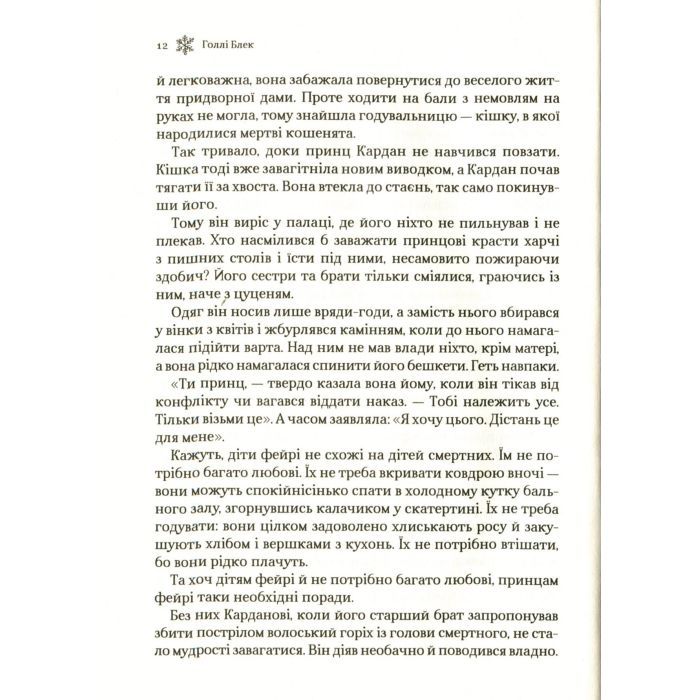 12 Голлі Блек

й легковажна, вона забажала повернутися до веселого життя придворної дами. Проте ходити на бали з немовлям на руках не могла, тому знайшла годувальницю — кішку, в якої народилися мертві кошенята.

Так тривало, доки принц Кардан не навчився повзати. Кішка тоді вже завагітніла новим виводком, а Кардан почав тягати її за хвоста. Вона втекла до стаєнь, так само покинувши його.

Тому він виріс у палаці, де його ніхто не пильнував і не плекав. Хто насмілився б заважати принцові красти харчі з пишних столів і їсти під ними, несамовито пожираючи здобич? Його сестри та брати тільки сміялися, граючись із ним, наче з цуценям.

Одяг він носив лише вряди-годи, а замість нього вбирався у вінки з квітів і жбурлявся камінням, коли до нього намагалася підійти варта. Над ним не мав влади ніхто, крім матері, а вона рідко намагалася спинити його бешкети. Геть навпаки.

«Ти принц, — твердо казала вона йому, коли він тікав від конфлікту чи вагався віддати наказ. — Тобі належить усе. Тільки візьми це». А часом заявляла: «Я хочу цього. Дістань це для мене».

Кажуть, діти фейрі не схожі на дітей смертних. Їм не потрібно багато любові. Їх не треба вкривати ковдрою вночі — вони можуть спокійнісінько спати в холодному кутку бального залу, згорнувшись калачиком у скатертині. Їх не треба годувати: вони цілком задоволено хлискають росу й закушують хлібом і вершками з кухонь. Їх не потрібно втішати, бо вони рідко плачуть.

Та хоч дітям фейрі й не потрібно багато любові, принцам фейрі таки необхідні поради.

Без них Карданові, коли його старший брат запропонував збити пострілом волоський горіх із голови смертного, не стало мудрості завагатися. Він діяв необачно й поводився владно.